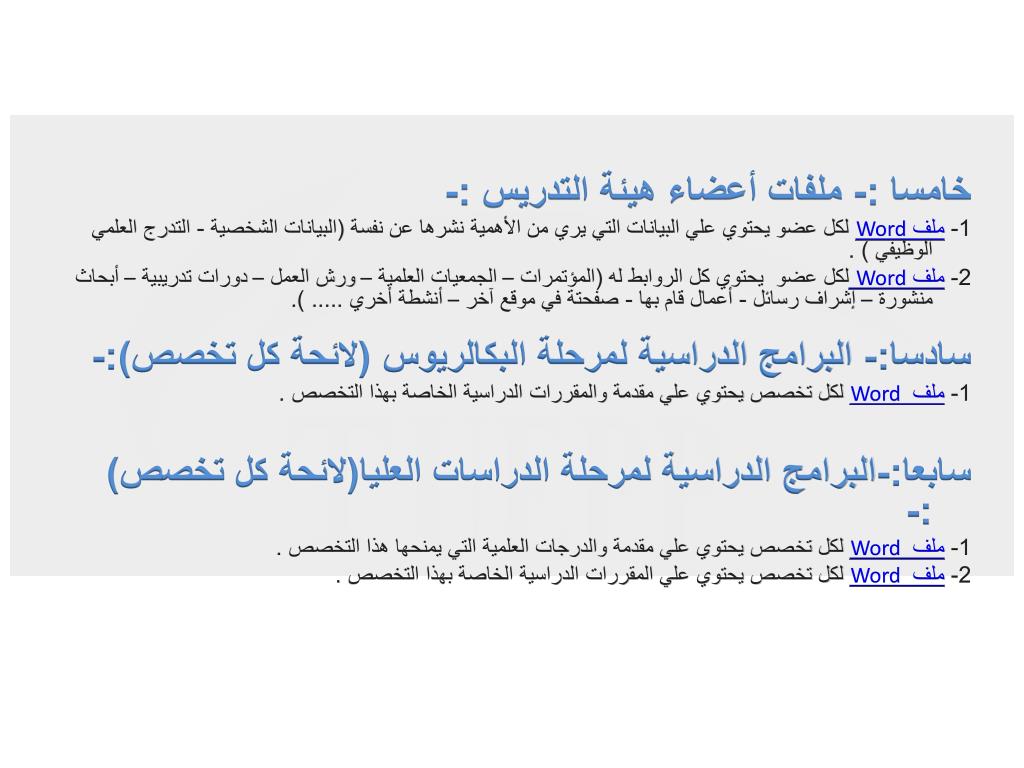 خامسا :- ملفات أعضاء هيئة التدريس :-

1- ملف Word لكل عضو يحتوي علي البيانات التي يري من الأهمية نشرها عن نفسة (البيانات الشخصية - التدرج العلمي الوظيفي ) .

2- ملف Word لكل عضو يحتوي كل الروابط له (المؤتمرات – الجمعيات العلمية – ورش العمل – دورات تدريبية – أبحاث منشورة – إشراف رسائل - أعمال قام بها - صفحتة في موقع آخر – أنشطة أخري ..... ).

سادسا:- البرامج الدراسية لمرحلة البكالريوس (لائحة كل تخصص):-

1- ملف Word لكل تخصص يحتوي علي مقدمة والمقررات الدراسية الخاصة بهذا التخصص .

سابعا:-البرامج الدراسية لمرحلة الدراسات العليا(لائحة كل تخصص) :-

1- ملف Word لكل تخصص يحتوي علي مقدمة والدرجات العلمية التي يمنحها هذا التخصص .

2- ملف Word لكل تخصص يحتوي علي المقررات الدراسية الخاصة بهذا التخصص .